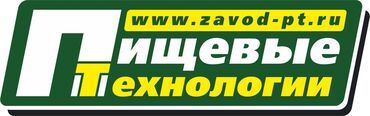 www.zavod-pt.ru

Пищевые
Технологии